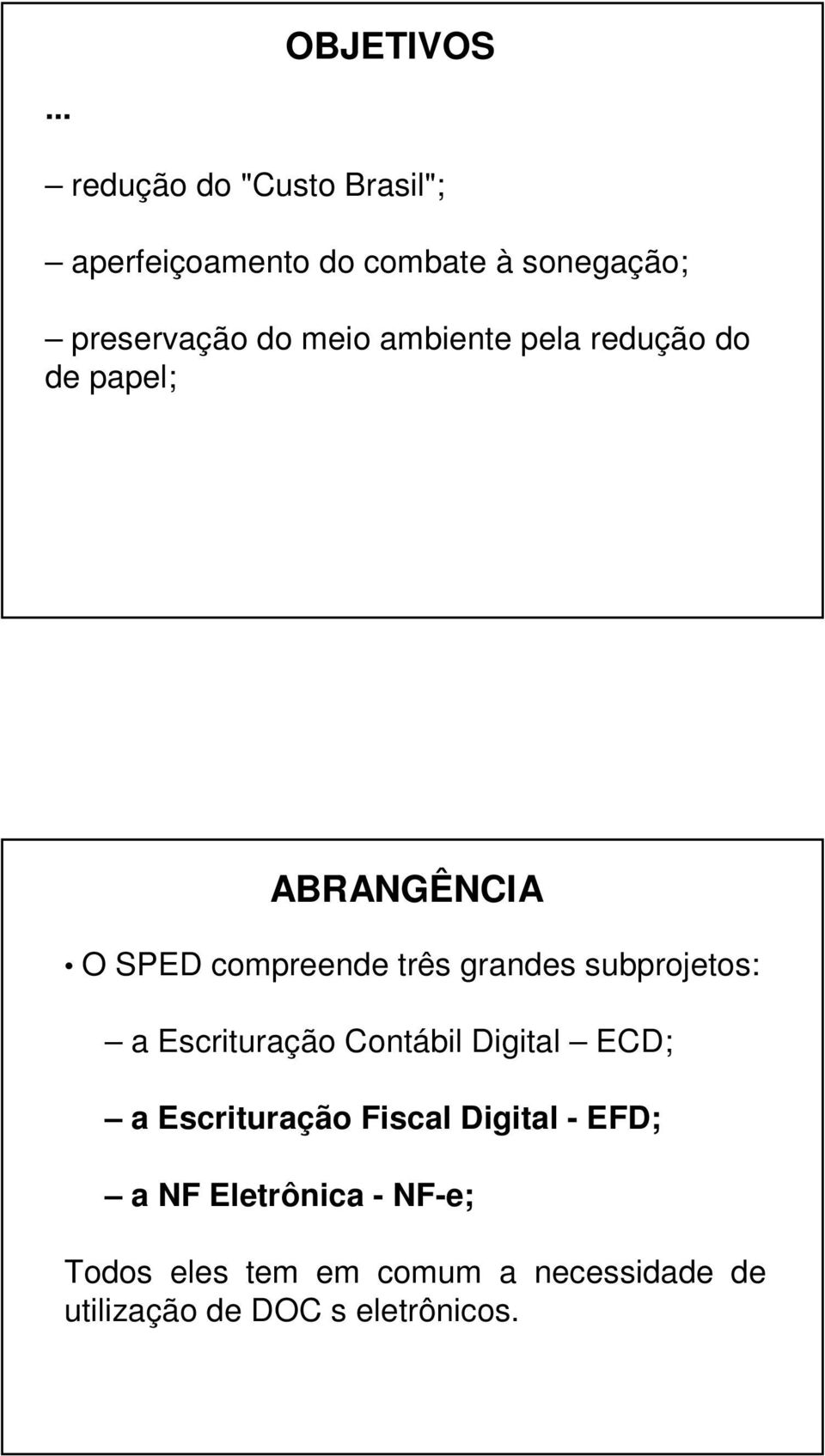 OBJETIVOS

...

– redução do "Custo Brasil";

– aperfeiçoamento do combate à sonegação;

– preservação do meio ambiente pela redução do de papel;

ABRANGÊNCIA

• O SPED compreende três grandes subprojetos:

– a Escrituração Contábil Digital – ECD;

– a Escrituração Fiscal Digital - EFD;

– a NF Eletrônica - NF-e;

Todos eles tem em comum a necessidade de utilização de DOC s eletrônicos.